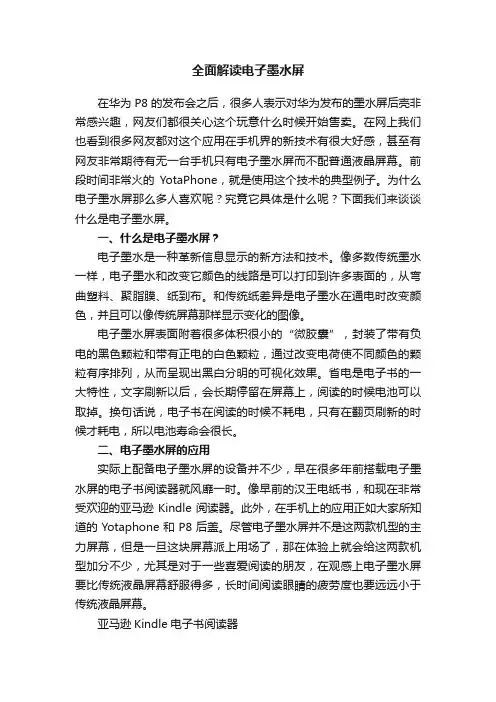 全面解读电子墨水屏

在华为 P8 的发布会之后，很多人表示对华为发布的墨水屏后壳非常感兴趣，网友们都很关心这个玩意什么时候开始售卖。在网上我们也看到很多网友都对这个应用在手机界的新技术有很大好感，甚至有网友非常期待有无一台手机只有电子墨水屏而不配普通液晶屏幕。前段时间非常火的 YotaPhone，就是使用这个技术的典型例子。为什么电子墨水屏那么多人喜欢呢？究竟它具体是什么呢？下面我们来谈谈什么是电子墨水屏。

一、什么是电子墨水屏？

电子墨水是一种革新信息显示的新方法和技术。像多数传统墨水一样，电子墨水和改变它颜色的线路是可以打印到许多表面的，从弯曲塑料、聚脂膜、纸到布。和传统纸差异是电子墨水在通电时改变颜色，并且可以像传统屏幕那样显示变化的图像。

电子墨水屏表面附着很多体积很小的“微胶囊”，封装了带有负电的黑色颗粒和带有正电的白色颗粒，通过改变电荷使不同颜色的颗粒有序排列，从而呈现出黑白分明的可视化效果。省电是电子书的一大特性，文字刷新以后，会长期停留在屏幕上，阅读的时候电池可以取掉。换句话说，电子书在阅读的时候不耗电，只有在翻页刷新的时候才耗电，所以电池寿命会很长。

二、电子墨水屏的应用

实际上配备电子墨水屏的设备并不少，早在很多年前搭载电子墨水屏的电子书阅读器就风靡一时。像早前的汉王电纸书，和现在非常受欢迎的亚马逊 Kindle 阅读器。此外，在手机上的应用正如大家所知道的 Yotaphone 和 P8 后盖。尽管电子墨水屏并不是这两款机型的主力屏幕，但是一旦这块屏幕派上用场了，那在体验上就会给这两款机型加分不少，尤其是对于一些喜爱阅读的朋友，在观感上电子墨水屏要比传统液晶屏幕舒服得多，长时间阅读眼睛的疲劳度也要远远小于传统液晶屏幕。

亚马逊 Kindle 电子书阅读器